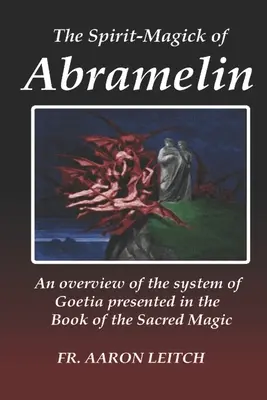 The Spirit-Magick of
Abramelin

An overview of the system of Goetia presented in the Book of the Sacred Magic

FR. AARON LEITCH